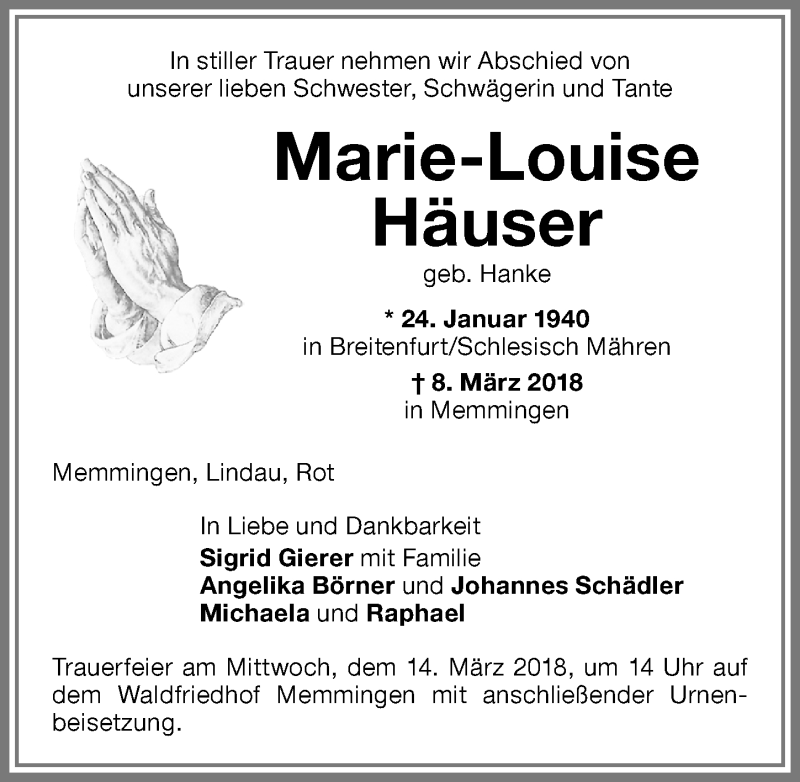 In stiller Trauer nehmen wir Abschied von unserer lieben Schwester, Schwägerin und Tante

Marie-Louise Häuser

geb. Hanke

* 24. Januar 1940
in Breitenfurt/Schlesisch Mähren

† 8. März 2018
in Memmingen

Memmingen, Lindau, Rot

In Liebe und Dankbarkeit
Sigrid Gierer mit Familie
Angelika Börner und Johannes Schädler
Michaela und Raphael

Trauerfeier am Mittwoch, dem 14. März 2018, um 14 Uhr auf dem Waldfriedhof Memmingen mit anschließender Urnenbeisetzung.